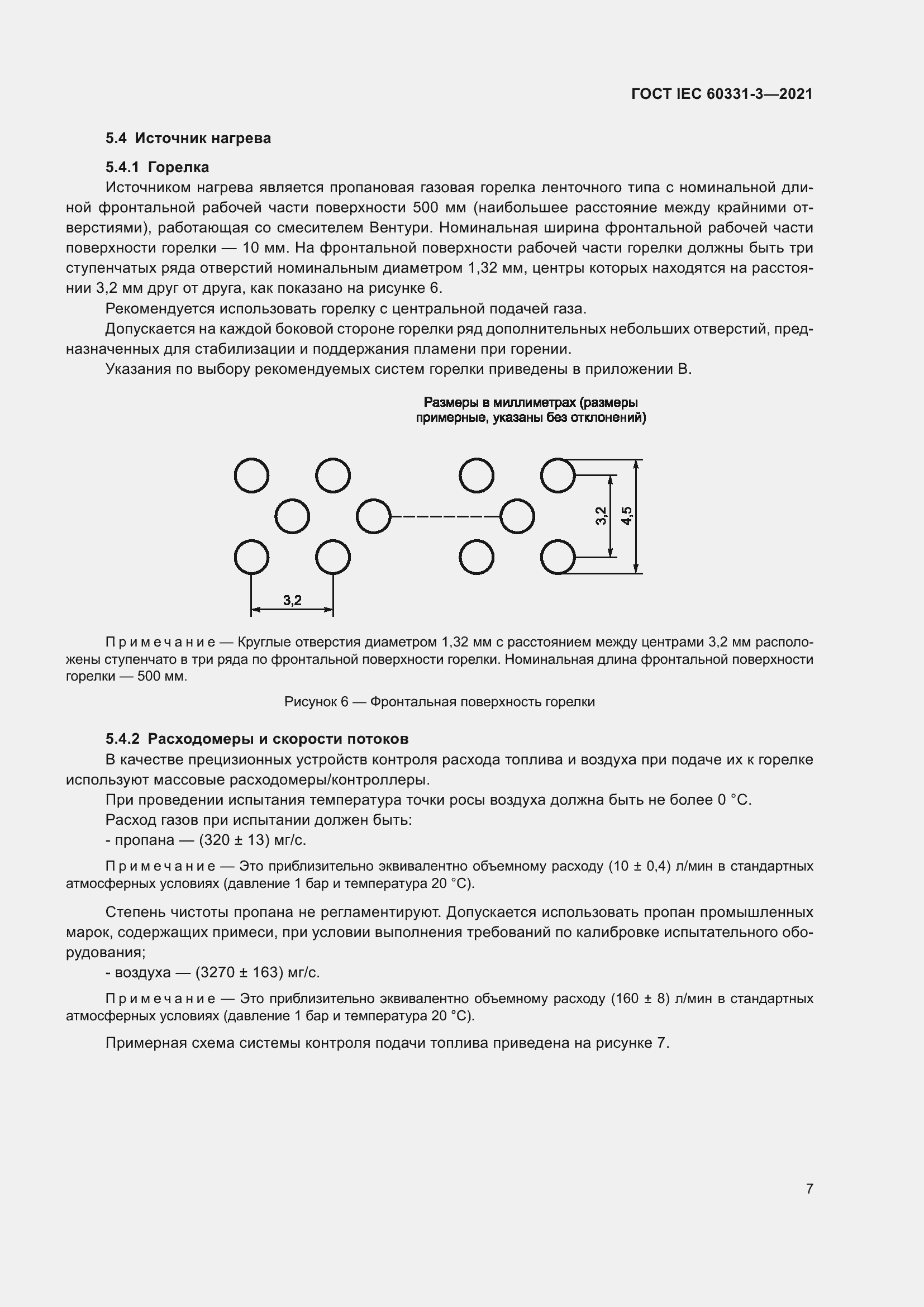 ГОСТ IEC 60331-3—2021

5.4 Источник нагрева

5.4.1 Горелка

Источником нагрева является пропановая газовая горелка ленточного типа с номинальной длиной фронтальной рабочей части поверхности 500 мм (наибольшее расстояние между крайними отверстиями), работающая со смесителем Вентури. Номинальная ширина фронтальной рабочей части поверхности горелки — 10 мм. На фронтальной поверхности рабочей части горелки должны быть три ступенчатых ряда отверстий номинальным диаметром 1,32 мм, центры которых находятся на расстоянии 3,2 мм друг от друга, как показано на рисунке 6.

Рекомендуется использовать горелку с центральной подачей газа.

Допускается на каждой боковой стороне горелки ряд дополнительных небольших отверстий, предназначенных для стабилизации и поддержания пламени при горении.

Указания по выбору рекомендуемых систем горелки приведены в приложении В.

Размеры в миллиметрах (размеры примерные, указаны без отклонений)

3,2
4,5
3,2

Примечание — Круглые отверстия диаметром 1,32 мм с расстоянием между центрами 3,2 мм расположены ступенчато в три ряда по фронтальной поверхности горелки. Номинальная длина фронтальной поверхности горелки — 500 мм.

Рисунок 6 — Фронтальная поверхность горелки

5.4.2 Расходомеры и скорости потоков

В качестве прецизионных устройств контроля расхода топлива и воздуха при подаче их к горелке используют массовые расходомеры/контроллеры.

При проведении испытания температура точки росы воздуха должна быть не более 0 °С.

Расход газов при испытании должен быть:

- пропана — (320 ± 13) мг/с.

Примечание — Это приблизительно эквивалентно объемному расходу (10 ± 0,4) л/мин в стандартных атмосферных условиях (давление 1 бар и температура 20 °С).

Степень чистоты пропана не регламентируют. Допускается использовать пропан промышленных марок, содержащих примеси, при условии выполнения требований по калибровке испытательного оборудования;

- воздуха — (3270 ± 163) мг/с.

Примечание — Это приблизительно эквивалентно объемному расходу (160 ± 8) л/мин в стандартных атмосферных условиях (давление 1 бар и температура 20 °С).

Примерная схема системы контроля подачи топлива приведена на рисунке 7.

7